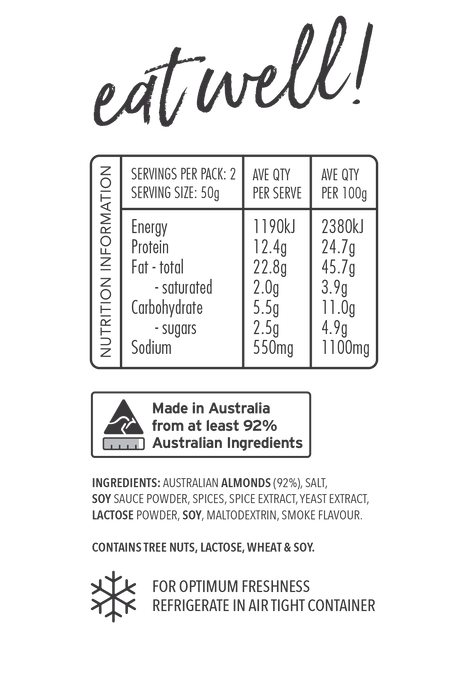 eat well!

NUTRITION INFORMATION

| SERVINGS PER PACK: 2 SERVING SIZE: 50g | AVE QTY PER SERVE | AVE QTY PER 100g |
|---|---|---|
| Energy | 1190kJ | 2380kJ |
| Protein | 12.4g | 24.7g |
| Fat - total | 22.8g | 45.7g |
| - saturated | 2.0g | 3.9g |
| Carbohydrate | 5.5g | 11.0g |
| - sugars | 2.5g | 4.9g |
| Sodium | 550mg | 1100mg |

Made in Australia from at least 92% Australian Ingredients

INGREDIENTS: AUSTRALIAN ALMONDS (92%), SALT, SOY SAUCE POWDER, SPICES, SPICE EXTRACT, YEAST EXTRACT, LACTOSE POWDER, SOY, MALTODEXTRIN, SMOKE FLAVOUR.

CONTAINS TREE NUTS, LACTOSE, WHEAT & SOY.

FOR OPTIMUM FRESHNESS REFRIGERATE IN AIR TIGHT CONTAINER